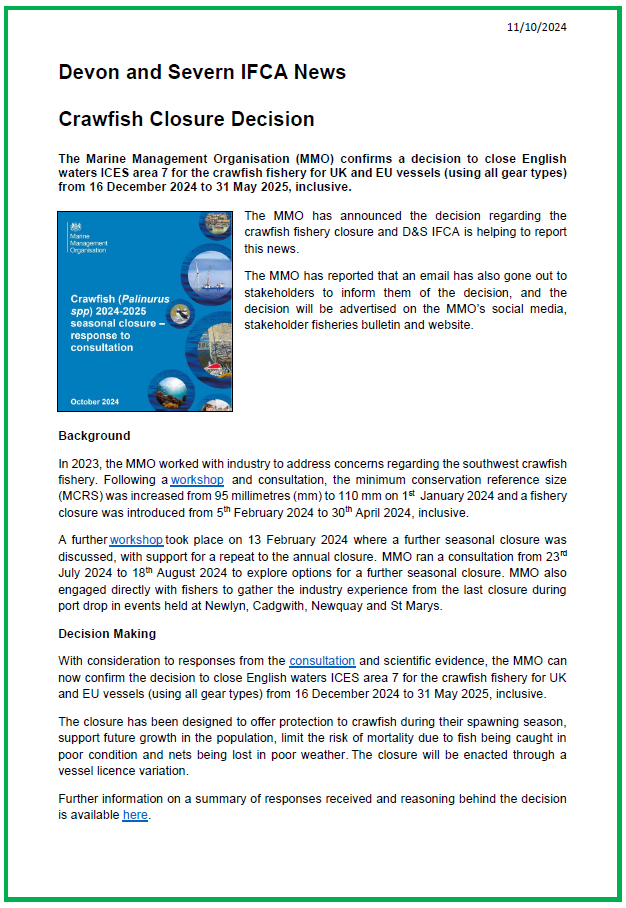 11/10/2024

Devon and Severn IFCA News

Crawfish Closure Decision

The Marine Management Organisation (MMO) confirms a decision to close English waters ICES area 7 for the crawfish fishery for UK and EU vessels (using all gear types) from 16 December 2024 to 31 May 2025, inclusive.

Marine Management Organisation

Crawfish (Palinurus spp) 2024-2025 seasonal closure – response to consultation

October 2024

The MMO has announced the decision regarding the crawfish fishery closure and D&S IFCA is helping to report this news.

The MMO has reported that an email has also gone out to stakeholders to inform them of the decision, and the decision will be advertised on the MMO's social media, stakeholder fisheries bulletin and website.

Background

In 2023, the MMO worked with industry to address concerns regarding the southwest crawfish fishery. Following a workshop and consultation, the minimum conservation reference size (MCRS) was increased from 95 millimetres (mm) to 110 mm on 1$^{st}$ January 2024 and a fishery closure was introduced from 5$^{th}$ February 2024 to 30$^{th}$ April 2024, inclusive.

A further workshop took place on 13 February 2024 where a further seasonal closure was discussed, with support for a repeat to the annual closure. MMO ran a consultation from 23$^{rd}$ July 2024 to 18$^{th}$ August 2024 to explore options for a further seasonal closure. MMO also engaged directly with fishers to gather the industry experience from the last closure during port drop in events held at Newlyn, Cadgwith, Newquay and St Marys.

Decision Making

With consideration to responses from the consultation and scientific evidence, the MMO can now confirm the decision to close English waters ICES area 7 for the crawfish fishery for UK and EU vessels (using all gear types) from 16 December 2024 to 31 May 2025, inclusive.

The closure has been designed to offer protection to crawfish during their spawning season, support future growth in the population, limit the risk of mortality due to fish being caught in poor condition and nets being lost in poor weather. The closure will be enacted through a vessel licence variation.

Further information on a summary of responses received and reasoning behind the decision is available here.